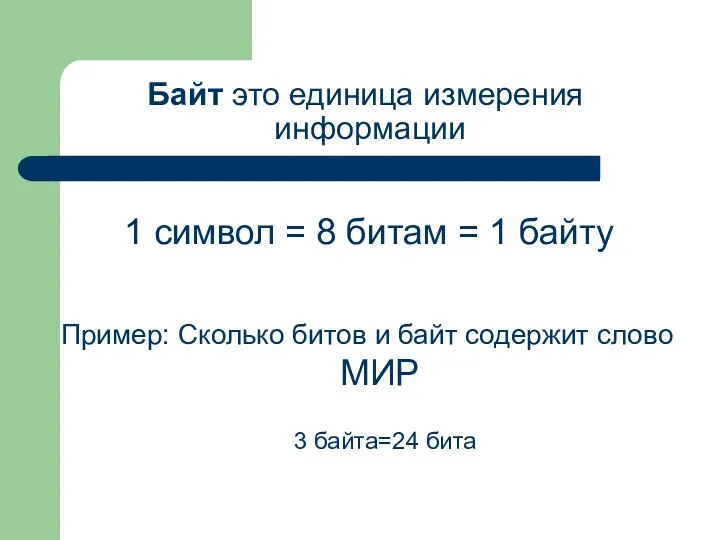 Байт это единица измерения информации

1 символ = 8 битам = 1 байту

Пример: Сколько битов и байт содержит слово МИР

3 байта=24 бита